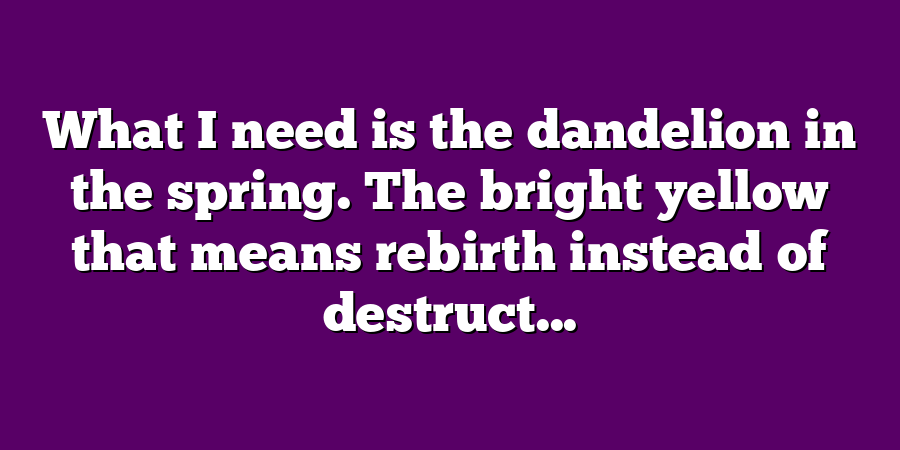 What I need is the dandelion in the spring. The bright yellow that means rebirth instead of destruct...